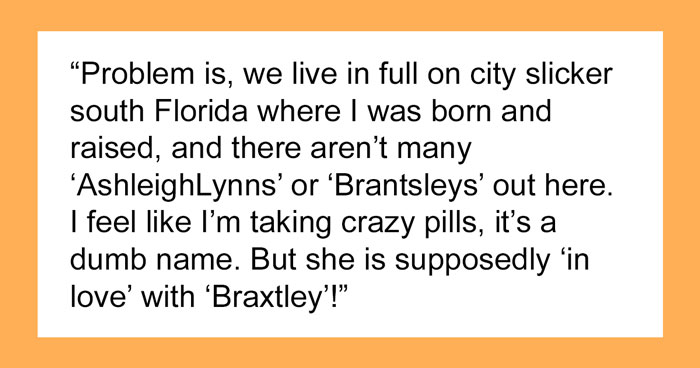 “Problem is, we live in full on city slicker south Florida where I was born and raised, and there aren’t many ‘AshleighLynns’ or ‘Brantsleys’ out here. I feel like I’m taking crazy pills, it’s a dumb name. But she is supposedly ‘in love’ with ‘Braxtley’!”